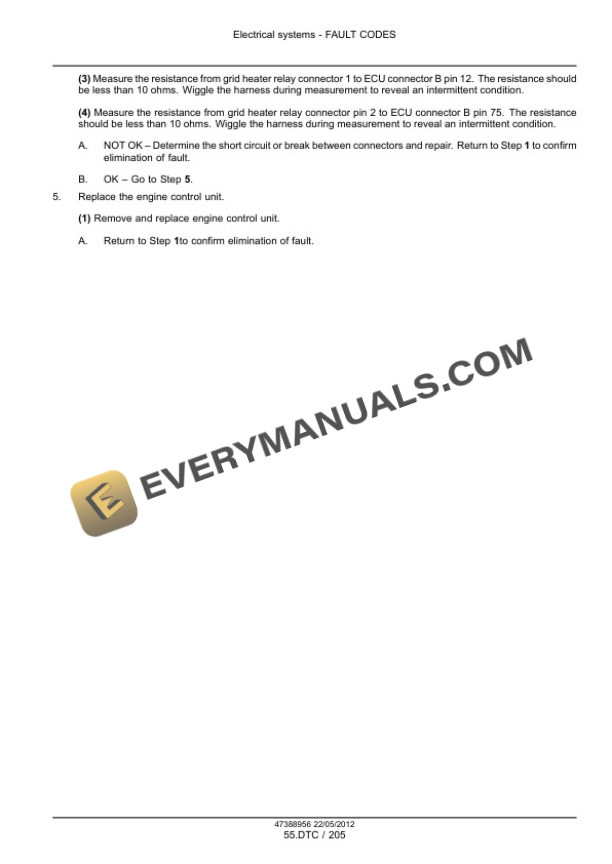 Electrical systems - FAULT CODES

(3) Measure the resistance from grid heater relay connector 1 to ECU connector B pin 12. The resistance should be less than 10 ohms. Wiggle the harness during measurement to reveal an intermittent condition.

(4) Measure the resistance from grid heater relay connector pin 2 to ECU connector B pin 75. The resistance should be less than 10 ohms. Wiggle the harness during measurement to reveal an intermittent condition.

A. NOT OK – Determine the short circuit or break between connectors and repair. Return to Step 1 to confirm elimination of fault.

B. OK – Go to Step 5.

5. Replace the engine control unit.

(1) Remove and replace engine control unit.

A. Return to Step 1to confirm elimination of fault.

47388956 22/05/2012
55.DTC / 205

EVERYMANUALS.COM